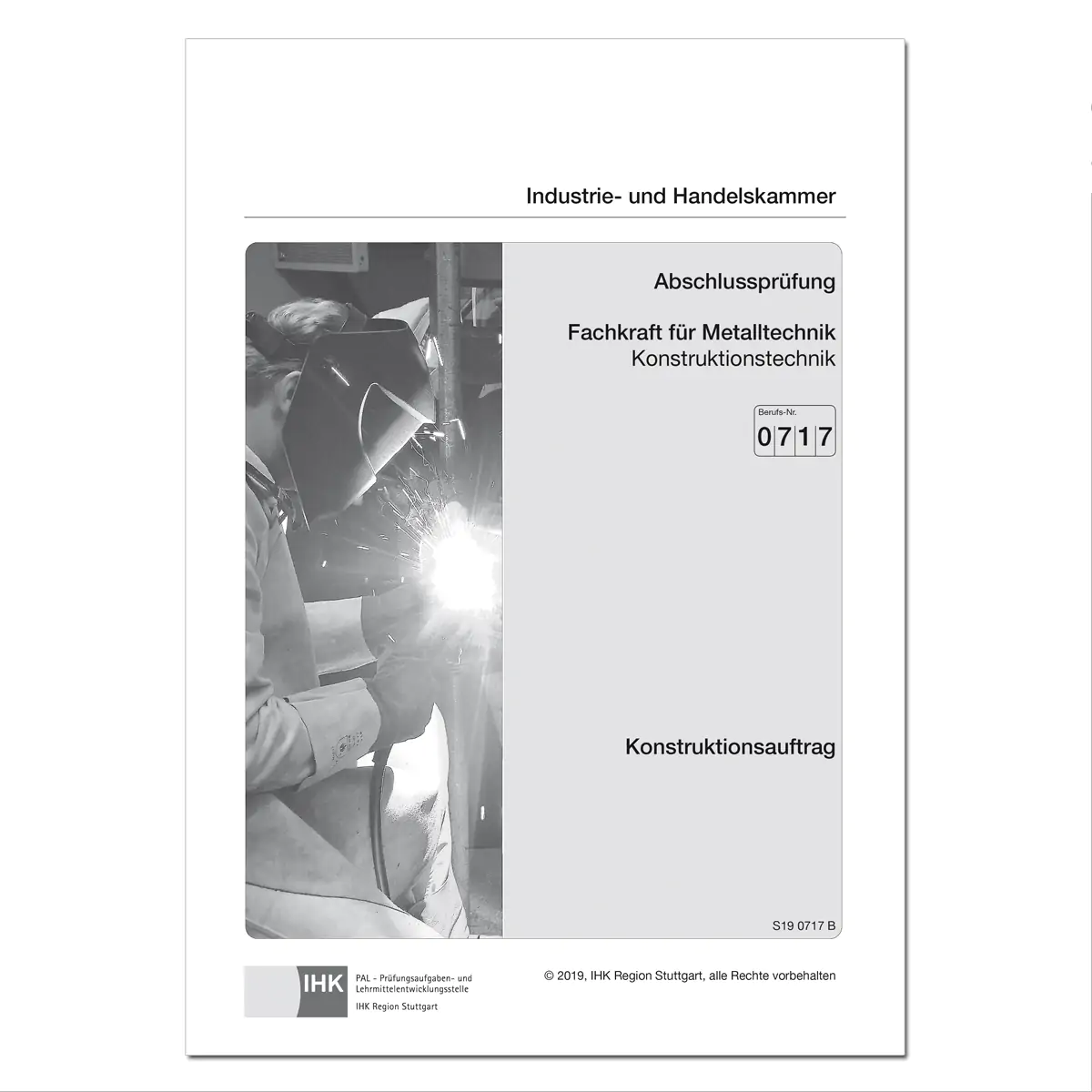 Industrie- und Handelskammer

Abschlussprüfung

Fachkraft für Metalltechnik
Konstruktionstechnik

Berufs-Nr.
0717

Konstruktionsauftrag

S19 0717 B

IHK
PAL - Prüfungsaufgaben- und Lehrmittelentwicklungsstelle
IHK Region Stuttgart

© 2019, IHK Region Stuttgart, alle Rechte vorbehalten